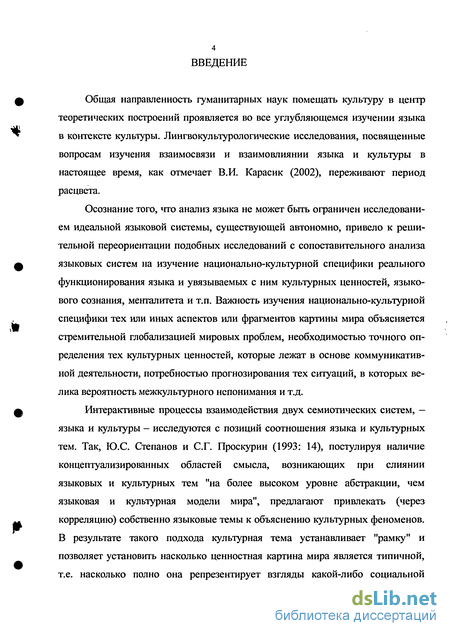 4

ВВЕДЕНИЕ

Общая направленность гуманитарных наук помещать культуру в центр теоретических построений проявляется во все углубляющемся изучении языка в контексте культуры. Лингвокультурологические исследования, посвященные вопросам изучения взаимосвязи и взаимовлиянии языка и культуры в настоящее время, как отмечает В.И. Карасик (2002), переживают период расцвета.

Осознание того, что анализ языка не может быть ограничен исследованием идеальной языковой системы, существующей автономно, привело к решительной переориентации подобных исследований с сопоставительного анализа языковых систем на изучение национально-культурной специфики реального функционирования языка и увязываемых с ним культурных ценностей, языкового сознания, менталитета и т.п. Важность изучения национально-культурной специфики тех или иных аспектов или фрагментов картины мира объясняется стремительной глобализацией мировых проблем, необходимостью точного определения тех культурных ценностей, которые лежат в основе коммуникативной деятельности, потребностью прогнозирования тех ситуаций, в которых велика вероятность межкультурного непонимания и т.д.

Интерактивные процессы взаимодействия двух семиотических систем, – языка и культуры – исследуются с позиций соотношения языка и культурных тем. Так, Ю.С. Степанов и С.Г. Проскурин (1993: 14), постулируя наличие концептуализированных областей смысла, возникающих при слиянии языковых и культурных тем "на более высоком уровне абстракции, чем языковая и культурная модели мира", предлагают привлекать (через корреляцию) собственно языковые темы к объяснению культурных феноменов. В результате такого подхода культурная тема устанавливает "рамку" и позволяет установить насколько ценностная картина мира является типичной, т.е. насколько полно она репрезентирует взгляды какой-либо социальной

dsLib.net
библиотека диссертаций